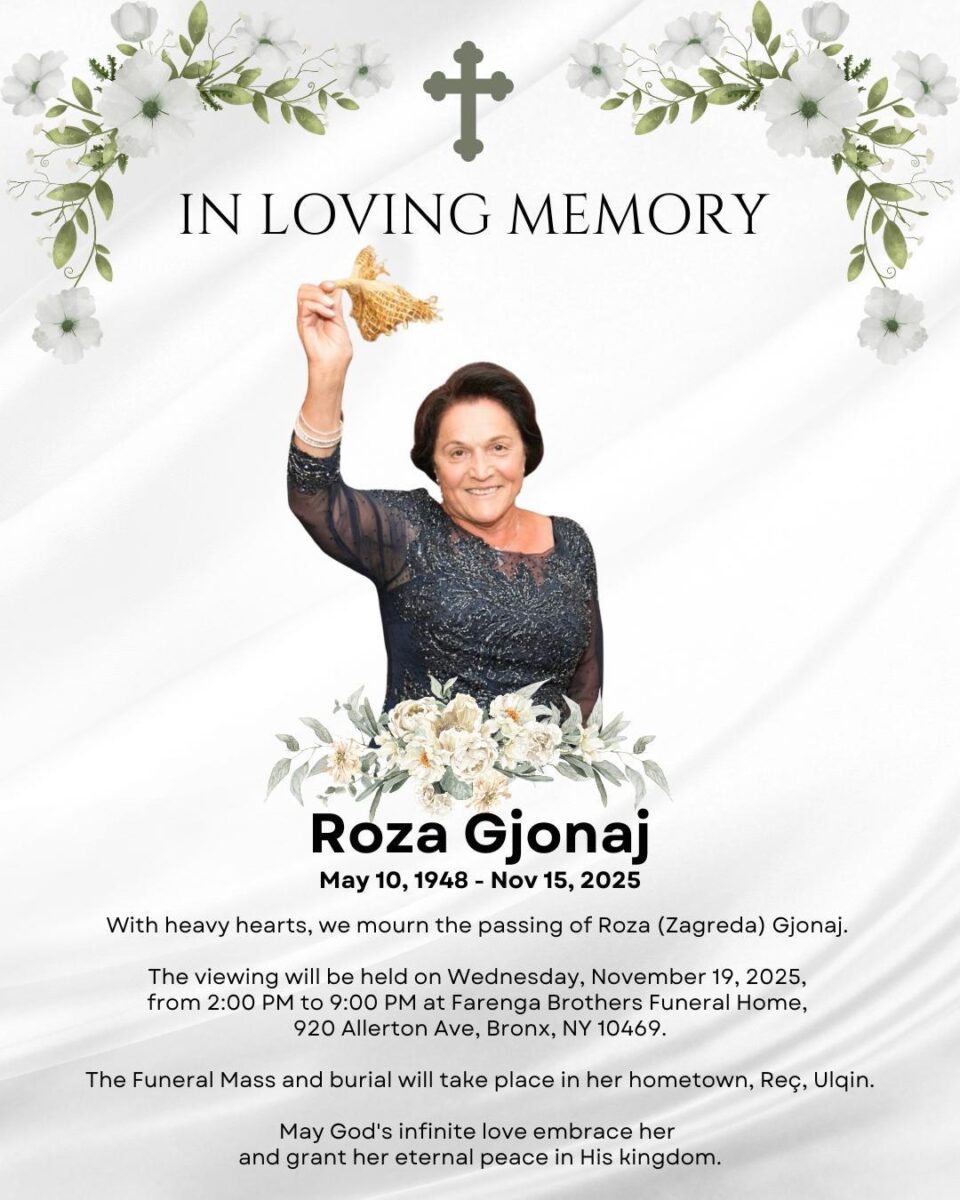 IN LOVING MEMORY

Roza Gjonaj

May 10, 1948 - Nov 15, 2025

With heavy hearts, we mourn the passing of Roza (Zagreda) Gjonaj.

The viewing will be held on Wednesday, November 19, 2025, from 2:00 PM to 9:00 PM at Farenga Brothers Funeral Home, 920 Allerton Ave, Bronx, NY 10469.

The Funeral Mass and burial will take place in her hometown, Reç, Ulqin.

May God's infinite love embrace her and grant her eternal peace in His kingdom.